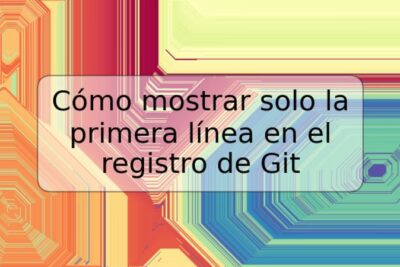 Cómo mostrar solo la primera línea en el registro de Git